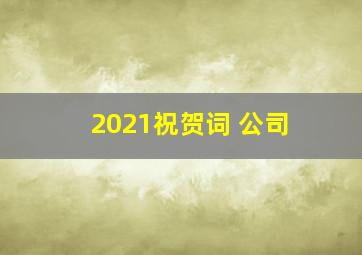 2021祝贺词 公司